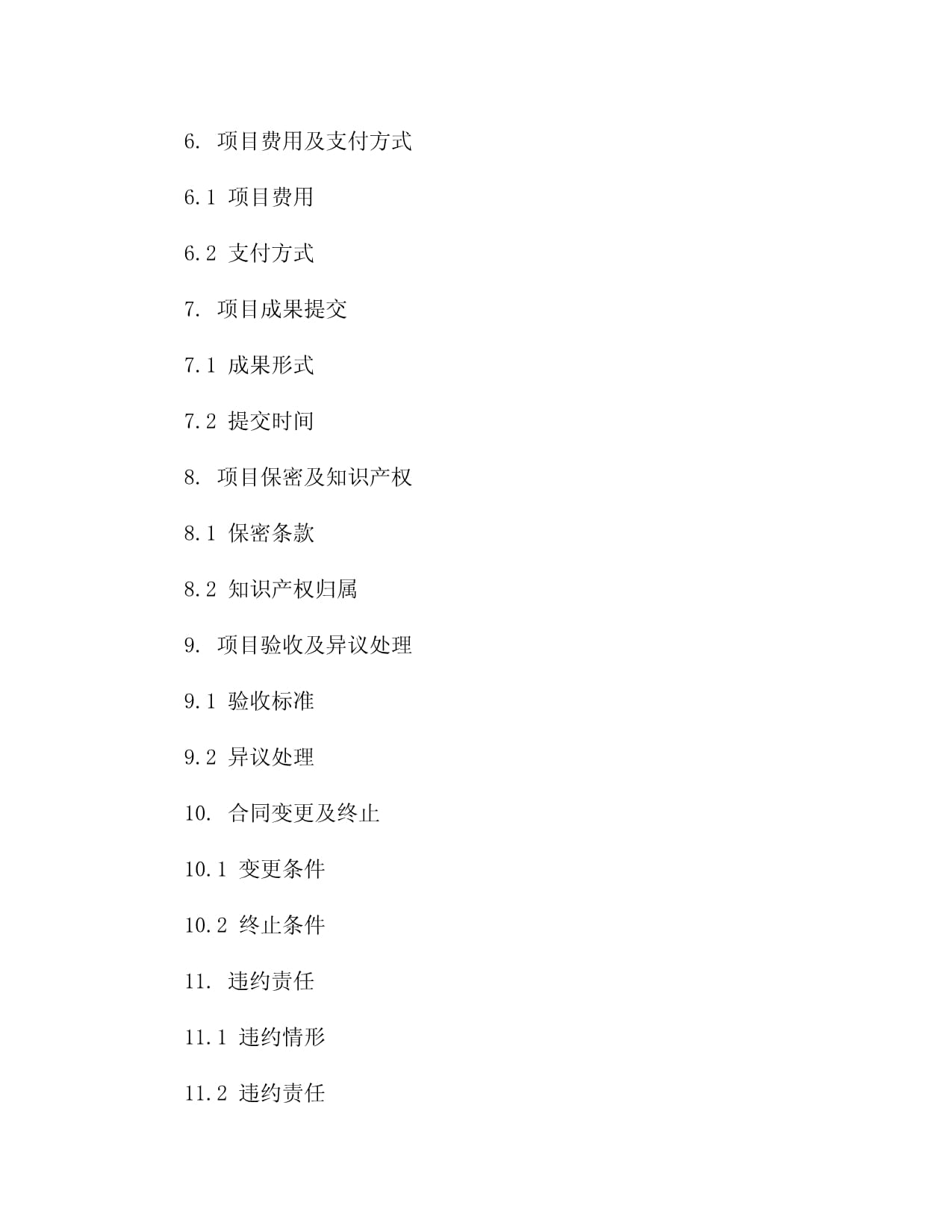 6. 项目费用及支付方式

6.1 项目费用

6.2 支付方式

7. 项目成果提交

7.1 成果形式

7.2 提交时间

8. 项目保密及知识产权

8.1 保密条款

8.2 知识产权归属

9. 项目验收及异议处理

9.1 验收标准

9.2 异议处理

10. 合同变更及终止

10.1 变更条件

10.2 终止条件

11. 违约责任

11.1 违约情形

11.2 违约责任